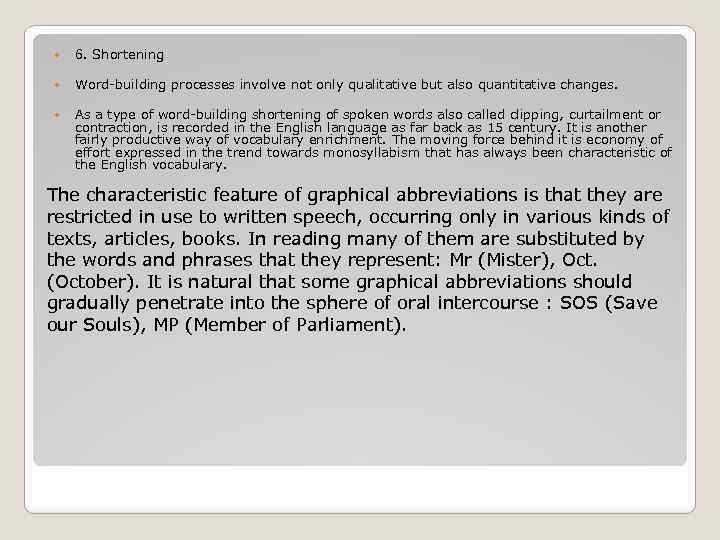 6. Shortening

Word-building processes involve not only qualitative but also quantitative changes.

As a type of word-building shortening of spoken words also called clipping, curtailment or contraction, is recorded in the English language as far back as 15 century. It is another fairly productive way of vocabulary enrichment. The moving force behind it is economy of effort expressed in the trend towards monosyllabism that has always been characteristic of the English vocabulary.

The characteristic feature of graphical abbreviations is that they are restricted in use to written speech, occurring only in various kinds of texts, articles, books. In reading many of them are substituted by the words and phrases that they represent: Mr (Mister), Oct. (October). It is natural that some graphical abbreviations should gradually penetrate into the sphere of oral intercourse : SOS (Save our Souls), MP (Member of Parliament).